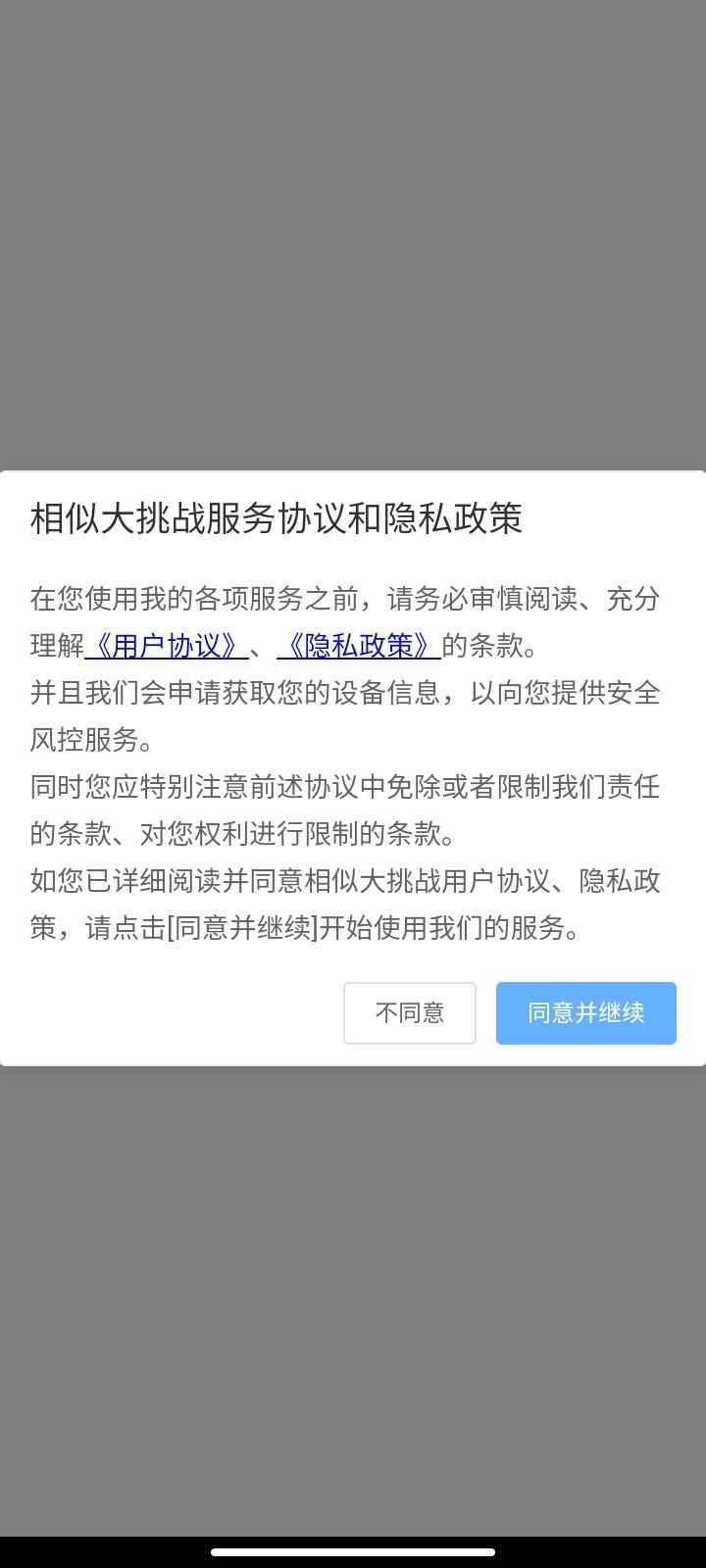 相似大挑战服务协议和隐私政策

在您使用我的各项服务之前，请务必审慎阅读、充分理解《用户协议》、《隐私政策》的条款。

并且我们会申请获取您的设备信息，以向您提供安全风控服务。

同时您应特别注意前述协议中免除或者限制我们责任的条款、对您权利进行限制的条款。

如您已详细阅读并同意相似大挑战用户协议、隐私政策，请点击[同意并继续]开始使用我们的服务。

不同意

同意并继续